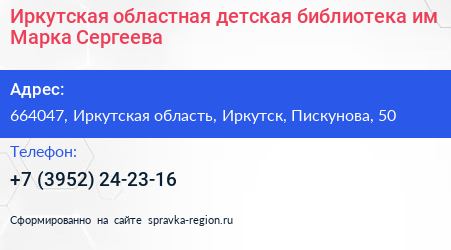 Иркутская областная детская библиотека им Марка Сергеева

Адрес:

664047, Иркутская область, Иркутск, Пискунова, 50

Телефон:

+7 (3952) 24-23-16

Сформированно на сайте spravka-region.ru